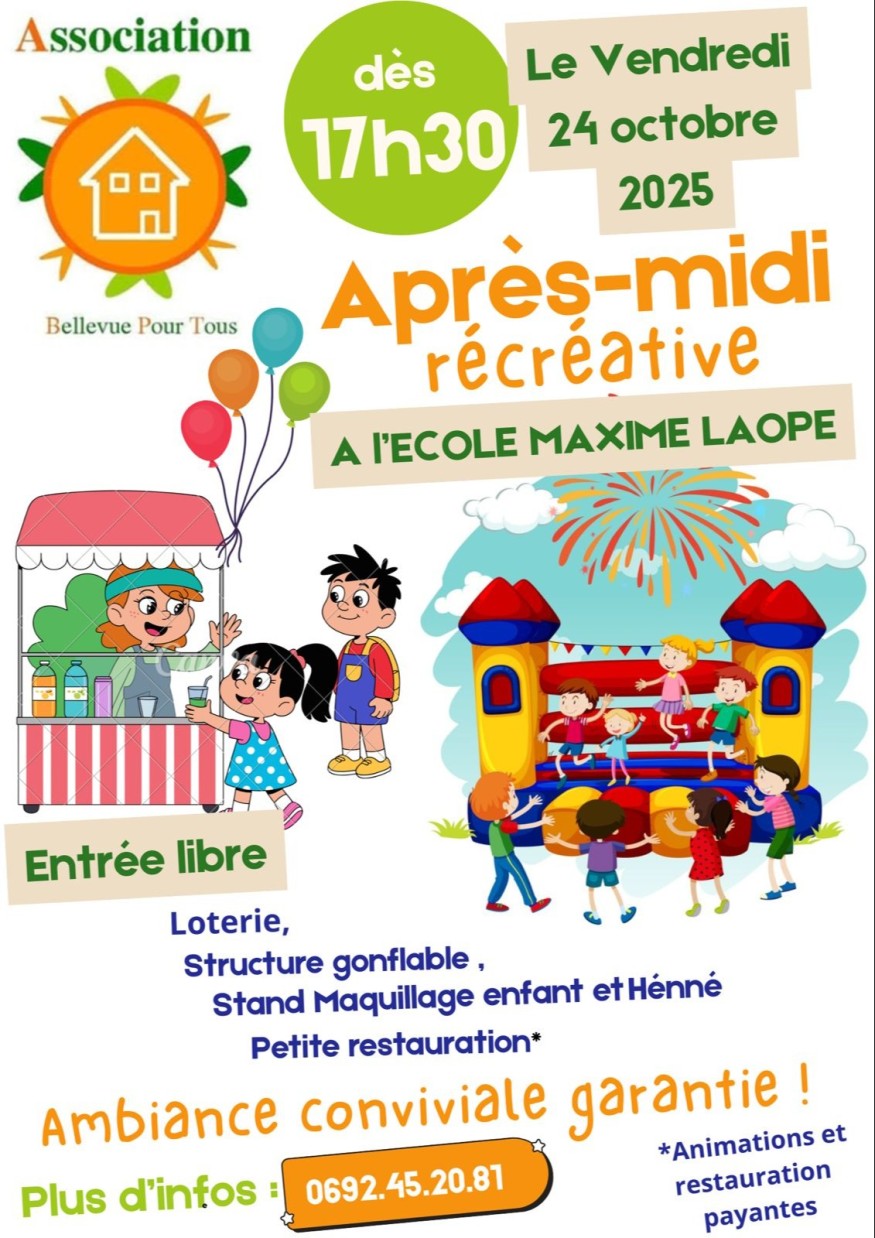 Association

Bellevue Pour Tous

dès 17h30

Le Vendredi 24 octobre 2025

Après-midi récréative

A l'ECOLE MAXIME LAOPE

Entrée libre

Loterie,
Structure gonflable ,
Stand Maquillage enfant et Hénné
Petite restauration*

Ambiance conviviale garantie !

Plus d'infos : 0692.45.20.81

*Animations et restauration payantes